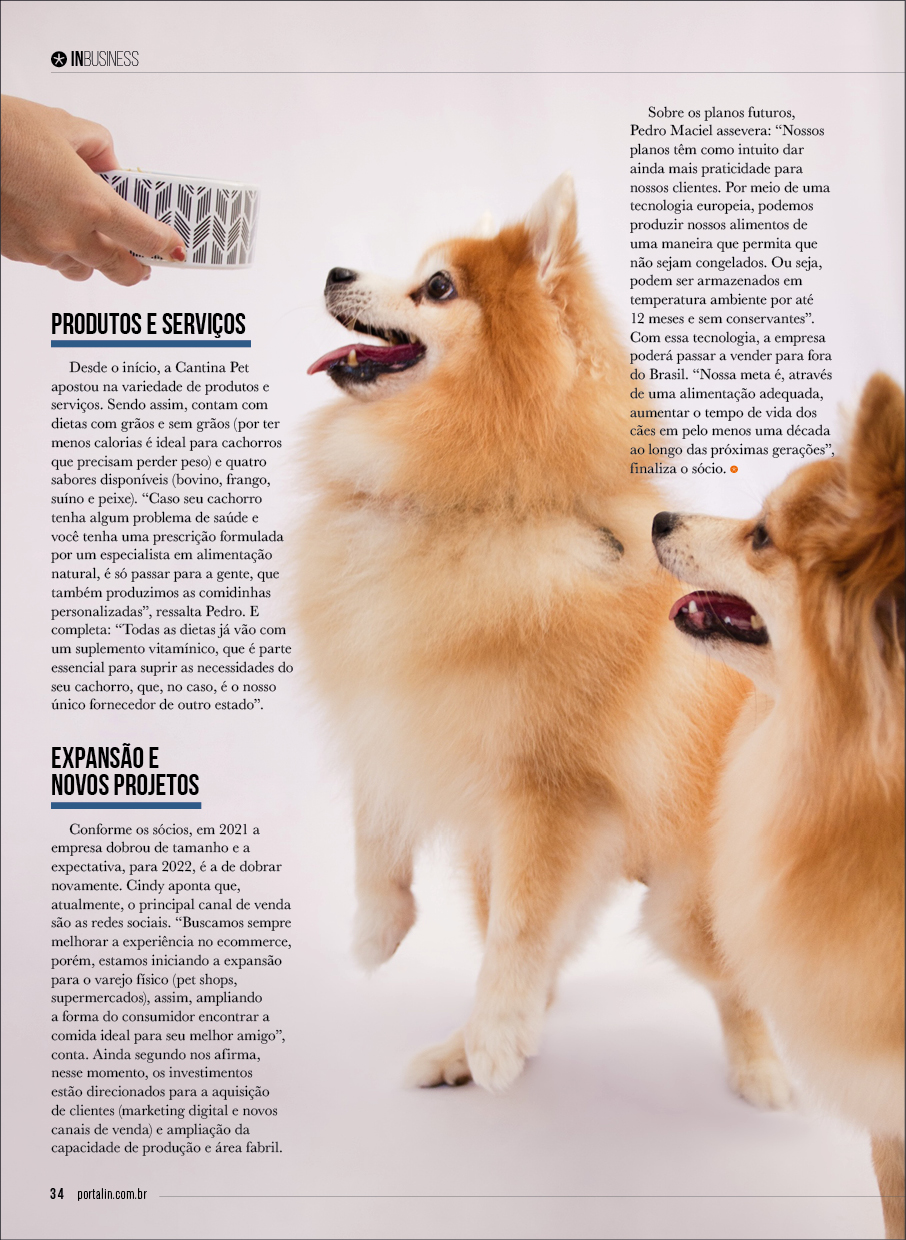 INBUSINESS

PRODUTOS E SERVIÇOS

Desde o início, a Cantina Pet apostou na variedade de produtos e serviços. Sendo assim, contam com dietas com grãos e sem grãos (por ter menos calorias é ideal para cachorros que precisam perder peso) e quatro sabores disponíveis (bovino, frango, suíno e peixe). "Caso seu cachorro tenha algum problema de saúde e você tenha uma prescrição formulada por um especialista em alimentação natural, é só passar para a gente, que também produzimos as comidinhas personalizadas", ressalta Pedro. E completa: "Todas as dietas já vão com um suplemento vitamínico, que é parte essencial para suprir as necessidades do seu cachorro, que, no caso, é o nosso único fornecedor de outro estado".

EXPANSÃO E NOVOS PROJETOS

Conforme os sócios, em 2021 a empresa dobrou de tamanho e a expectativa, para 2022, é a de dobrar novamente. Cindy aponta que, atualmente, o principal canal de venda são as redes sociais. "Buscamos sempre melhorar a experiência no ecommerce, porém, estamos iniciando a expansão para o varejo físico (pet shops, supermercados), assim, ampliando a forma do consumidor encontrar a comida ideal para seu melhor amigo", conta. Ainda segundo nos afirma, nesse momento, os investimentos estão direcionados para a aquisição de clientes (marketing digital e novos canais de venda) e ampliação da capacidade de produção e área fabril.

Sobre os planos futuros, Pedro Maciel assevera: "Nossos planos têm como intuito dar ainda mais praticidade para nossos clientes. Por meio de uma tecnologia europeia, podemos produzir nossos alimentos de uma maneira que permita que não sejam congelados. Ou seja, podem ser armazenados em temperatura ambiente por até 12 meses e sem conservantes". Com essa tecnologia, a empresa poderá passar a vender para fora do Brasil. "Nossa meta é, através de uma alimentação adequada, aumentar o tempo de vida dos cães em pelo menos uma década ao longo das próximas gerações", finaliza o sócio.

34 portalin.com.br